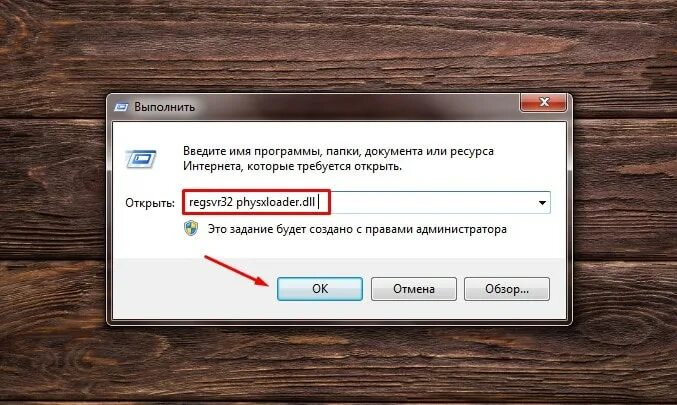 Выполнить

Введите имя программы, папки, документа или ресурса Интернета, которые требуется открыть.

Открыть: regsvr32 physxloader.dll

Это задание будет создано с правами администратора

OK

Отмена

Обзор...